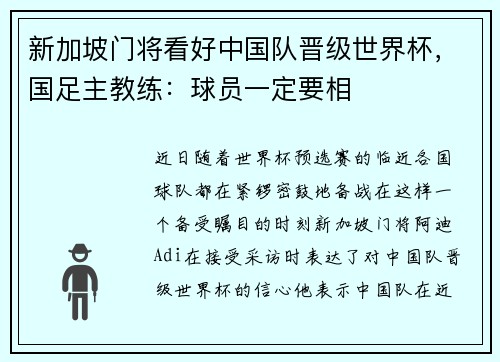 新加坡门将看好中国队晋级世界杯，国足主教练：球员一定要相

近日随着世界杯预选赛的临近各国球队都在紧锣密鼓地备战在这样一个备受瞩目的时刻新加坡门将阿迪Adi在接受采访时表达了对中国队晋级世界杯的信心他表示中国队在近